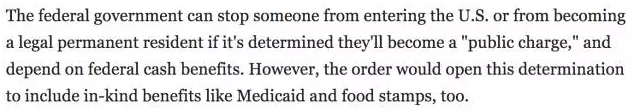 The federal government can stop someone from entering the U.S. or from becoming a legal permanent resident if it's determined they'll become a "public charge," and depend on federal cash benefits. However, the order would open this determination to include in-kind benefits like Medicaid and food stamps, too.